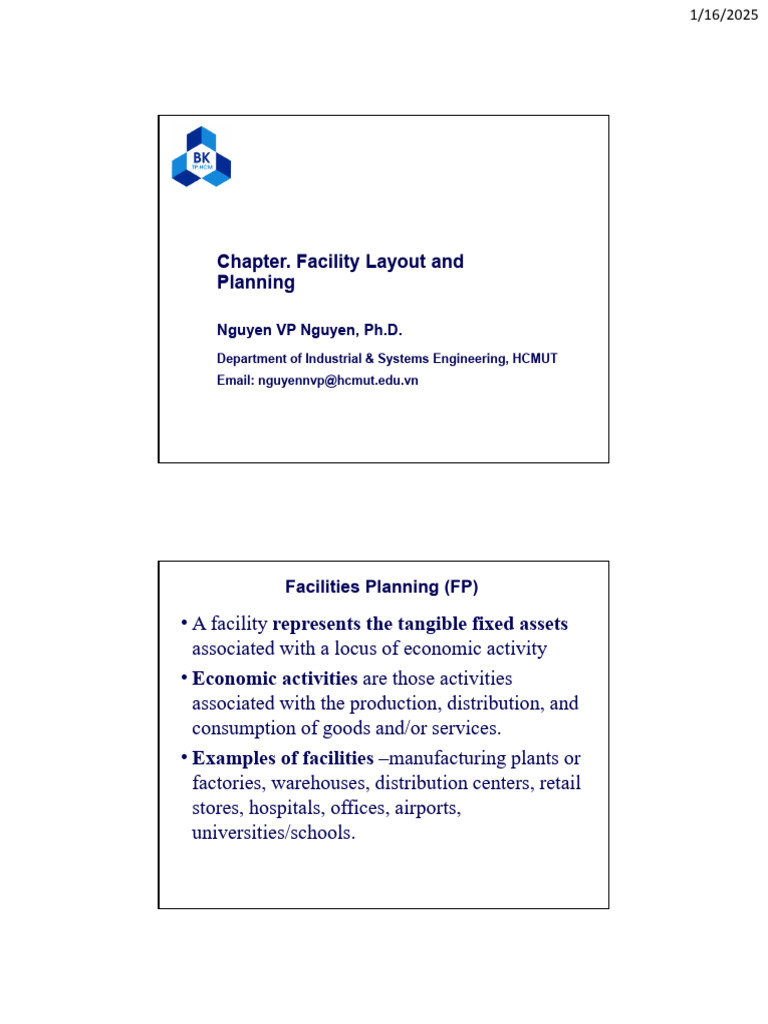 1/16/2025

BK
TP.HCM

Chapter. Facility Layout and Planning

Nguyen VP Nguyen, Ph.D.

Department of Industrial & Systems Engineering, HCMUT
Email: nguyennvp@hcmut.edu.vn

Facilities Planning (FP)

• A facility represents the tangible fixed assets associated with a locus of economic activity

• Economic activities are those activities associated with the production, distribution, and consumption of goods and/or services.

• Examples of facilities –manufacturing plants or factories, warehouses, distribution centers, retail stores, hospitals, offices, airports, universities/schools.